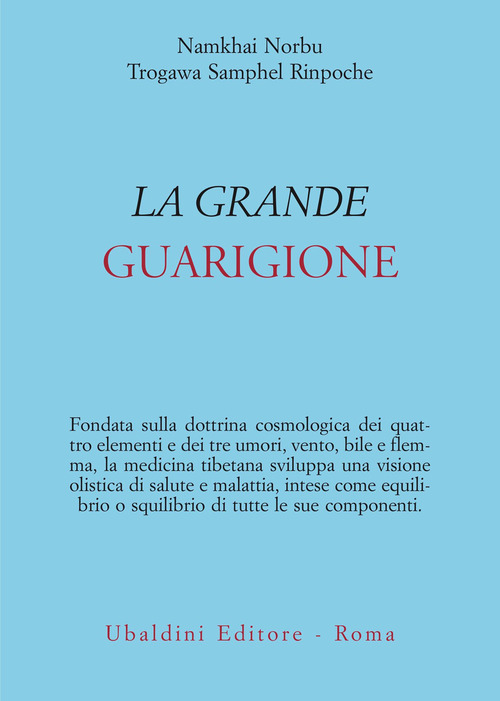 Namkhai Norbu
Trogawa Samphel Rinpoche

LA GRANDE
GUARIGIONE

Fondata sulla dottrina cosmologica dei quattro elementi e dei tre umori, vento, bile e flemma, la medicina tibetana sviluppa una visione olistica di salute e malattia, intese come equilibrio o squilibrio di tutte le sue componenti.

Ubaldini Editore - Roma